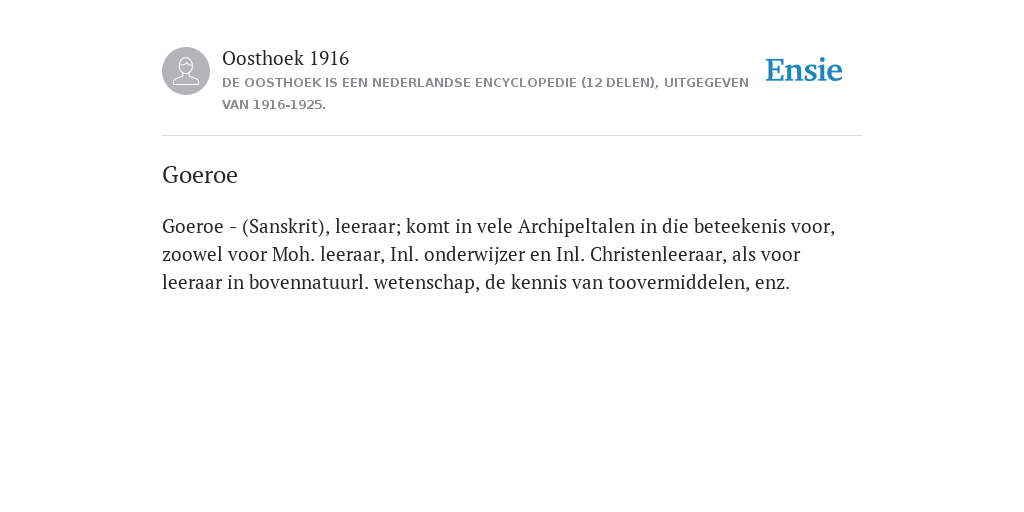 Oosthoek 1916
DE OOSTHOEK IS EEN NEDERLANDSE ENCYCLOPEDIE (12 DELEN), UITGEGEVEN VAN 1916-1925.

Ensie

Goeroe

Goeroe - (Sanskrit), leeraar; komt in vele Archipeltalen in die beteekenis voor, zoowel voor Moh. leeraar, Inl. onderwijzer en Inl. Christenleeraar, als voor leeraar in bovennatuurl. wetenschap, de kennis van toovermiddelen, enz.